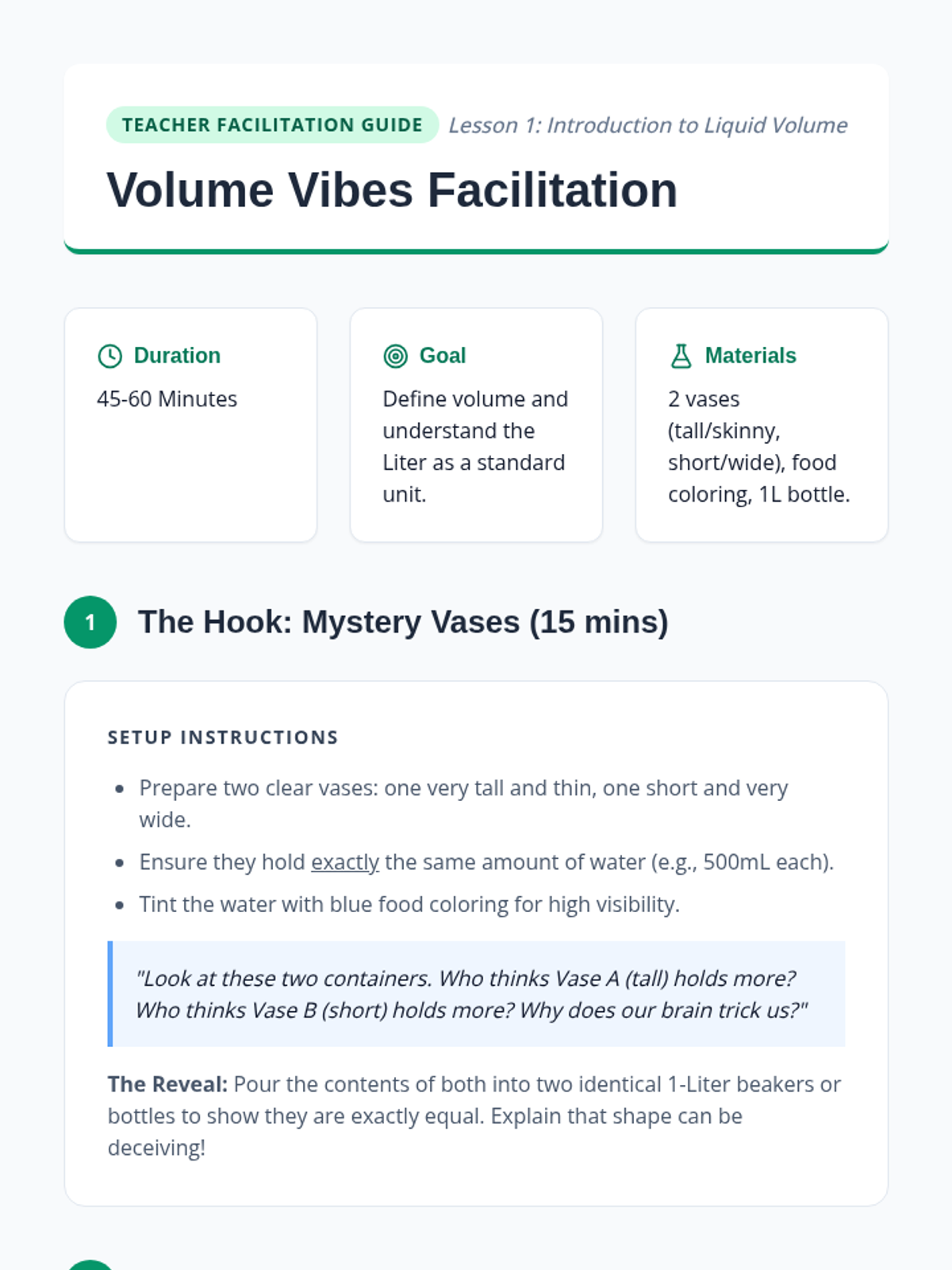 TEACHER FACILITATION GUIDE Lesson 1: Introduction to Liquid Volume

Volume Vibes Facilitation

Duration

45-60 Minutes

Goal

Define volume and understand the Liter as a standard unit.

Materials

2 vases (tall/skinny, short/wide), food coloring, 1L bottle.

1

The Hook: Mystery Vases (15 mins)

SETUP INSTRUCTIONS

• Prepare two clear vases: one very tall and thin, one short and very wide.
• Ensure they hold exactly the same amount of water (e.g., 500mL each).
• Tint the water with blue food coloring for high visibility.

"Look at these two containers. Who thinks Vase A (tall) holds more? Who thinks Vase B (short) holds more? Why does our brain trick us?"

The Reveal: Pour the contents of both into two identical 1-Liter beakers or bottles to show they are exactly equal. Explain that shape can be deceiving!